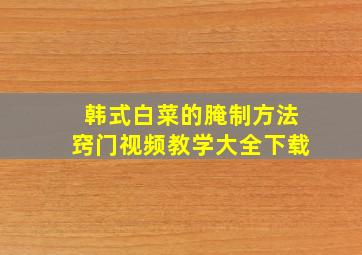 韩式白菜的腌制方法
窍门视频教学大全下载